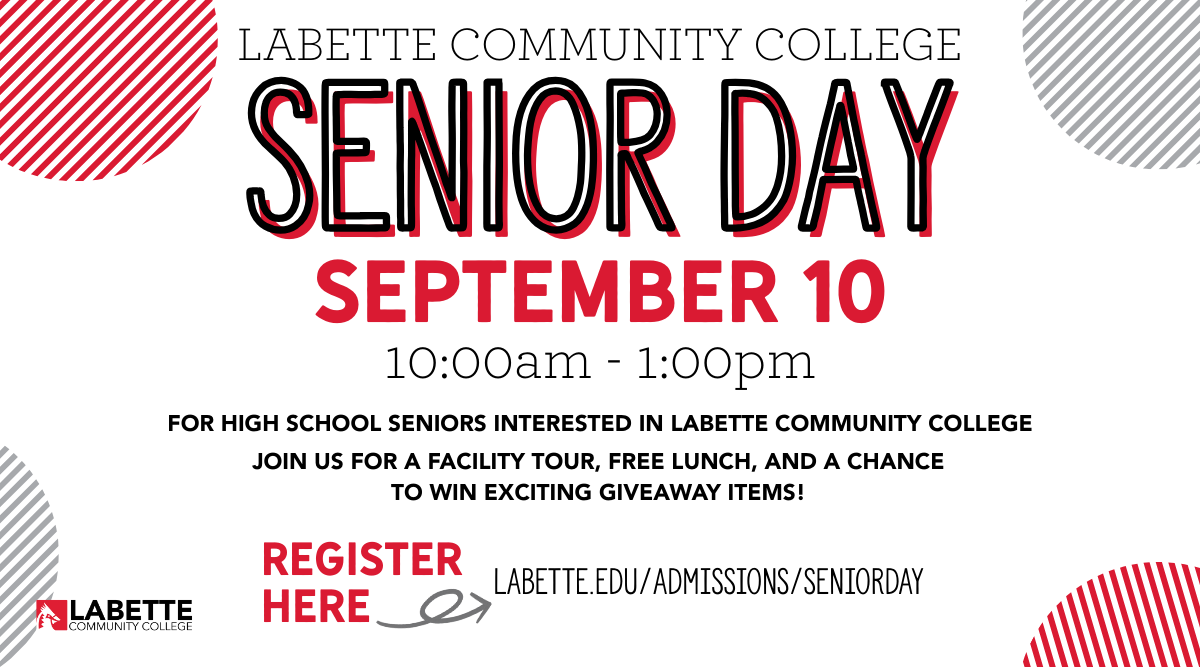 LABETTE COMMUNITY COLLEGE

SENIOR DAY

SEPTEMBER 10

10:00am - 1:00pm

FOR HIGH SCHOOL SENIORS INTERESTED IN LABETTE COMMUNITY COLLEGE

JOIN US FOR A FACILITY TOUR, FREE LUNCH, AND A CHANCE TO WIN EXCITING GIVEAWAY ITEMS!

REGISTER HERE

LABETTE.EDU/ADMISSIONS/SENIORDAY

LABETTE COMMUNITY COLLEGE